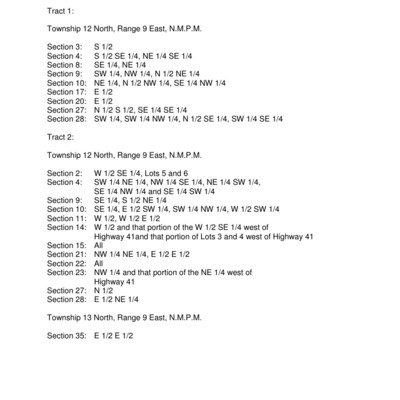 Tract 1:

Township 12 North, Range 9 East, N.M.P.M.

Section 3: S 1/2
Section 4: S 1/2 SE 1/4, NE 1/4 SE 1/4
Section 8: SE 1/4, NE 1/4
Section 9: SW 1/4, NW 1/4, N 1/2 NE 1/4
Section 10: NE 1/4, N 1/2 NW 1/4, SE 1/4 NW 1/4
Section 17: E 1/2
Section 20: E 1/2
Section 27: N 1/2 S 1/2, SE 1/4 SE 1/4
Section 28: SW 1/4, SW 1/4 NW 1/4, N 1/2 SE 1/4, SW 1/4 SE 1/4

Tract 2:

Township 12 North, Range 9 East, N.M.P.M.

Section 2: W 1/2 SE 1/4, Lots 5 and 6
Section 4: SW 1/4 NE 1/4, NW 1/4 SE 1/4, NE 1/4 SW 1/4, SE 1/4 NW 1/4 and SE 1/4 SW 1/4
Section 9: SE 1/4, S 1/2 NE 1/4
Section 10: SE 1/4, E 1/2 SW 1/4, SW 1/4 NW 1/4, W 1/2 SW 1/4
Section 11: W 1/2, W 1/2 E 1/2
Section 14: W 1/2 and that portion of the W 1/2 SE 1/4 west of Highway 41and that portion of Lots 3 and 4 west of Highway 41
Section 15: All
Section 21: NW 1/4 NE 1/4, E 1/2 E 1/2
Section 22: All
Section 23: NW 1/4 and that portion of the NE 1/4 west of Highway 41
Section 27: N 1/2
Section 28: E 1/2 NE 1/4

Township 13 North, Range 9 East, N.M.P.M.

Section 35: E 1/2 E 1/2